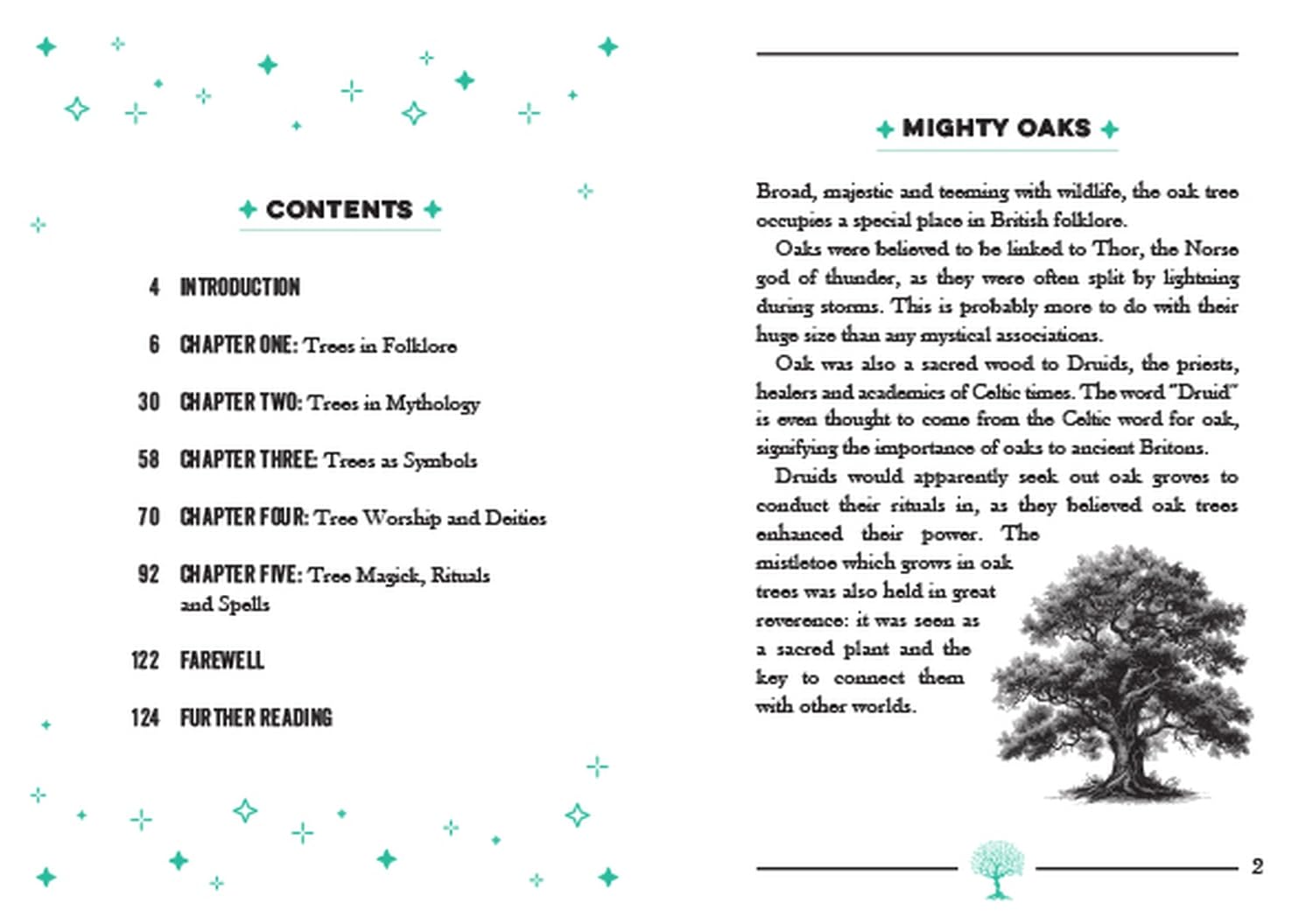 CONTENTS

4 INTRODUCTION

6 CHAPTER ONE: Trees in Folklore

30 CHAPTER TWO: Trees in Mythology

58 CHAPTER THREE: Trees as Symbols

70 CHAPTER FOUR: Tree Worship and Deities

92 CHAPTER FIVE: Tree Magick, Rituals and Spells

122 FAREWELL

124 FURTHER READING

MIGHTY OAKS

Broad, majestic and teeming with wildlife, the oak tree occupies a special place in British folklore.

Oaks were believed to be linked to Thor, the Norse god of thunder, as they were often split by lightning during storms. This is probably more to do with their huge size than any mystical associations.

Oak was also a sacred wood to Druids, the priests, healers and academics of Celtic times. The word "Druid" is even thought to come from the Celtic word for oak, signifying the importance of oaks to ancient Britons.

Druids would apparently seek out oak groves to conduct their rituals in, as they believed oak trees enhanced their power. The mistletoe which grows in oak trees was also held in great reverence: it was seen as a sacred plant and the key to connect them with other worlds.

2